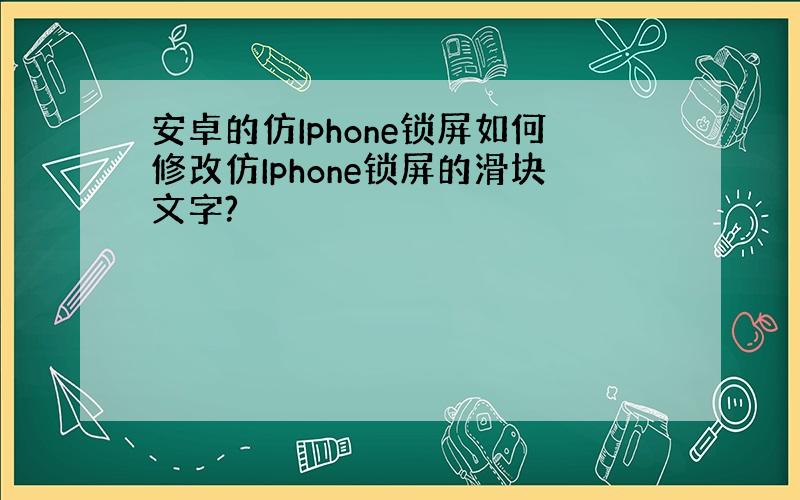 安卓的仿Iphone锁屏如何修改仿Iphone锁屏的滑块文字?